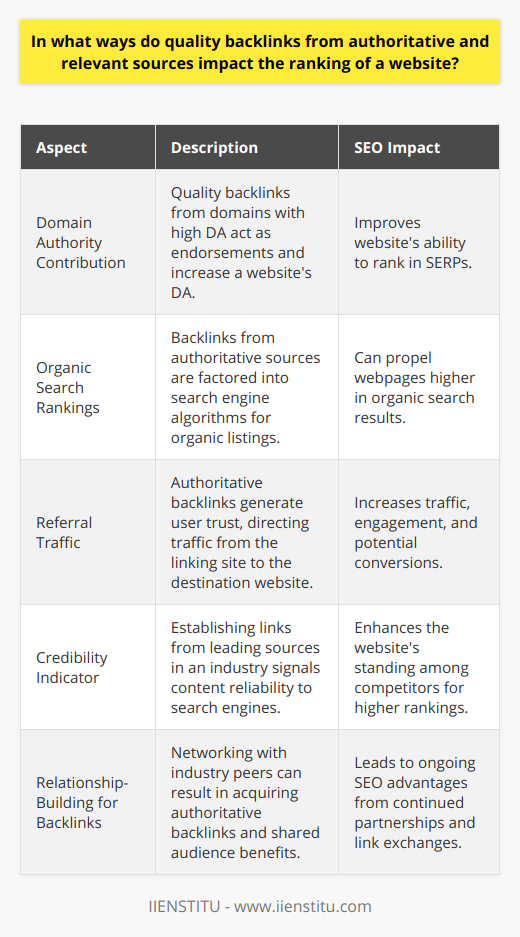 In what ways do quality backlinks from authoritative and relevant sources impact the ranking of a website?

| Aspect | Description | SEO Impact |
|---|---|---|
| Domain Authority Contribution | Quality backlinks from domains with high DA act as endorsements and increase a website's DA. | Improves website's ability to rank in SERPs. |
| Organic Search Rankings | Backlinks from authoritative sources are factored into search engine algorithms for organic listings. | Can propel webpages higher in organic search results. |
| Referral Traffic | Authoritative backlinks generate user trust, directing traffic from the linking site to the destination website. | Increases traffic, engagement, and potential conversions. |
| Credibility Indicator | Establishing links from leading sources in an industry signals content reliability to search engines. | Enhances the website's standing among competitors for higher rankings. |
| Relationship-Building for Backlinks | Networking with industry peers can result in acquiring authoritative backlinks and shared audience benefits. | Leads to ongoing SEO advantages from continued partnerships and link exchanges. |

IIENSTITU - www.iienstitu.com